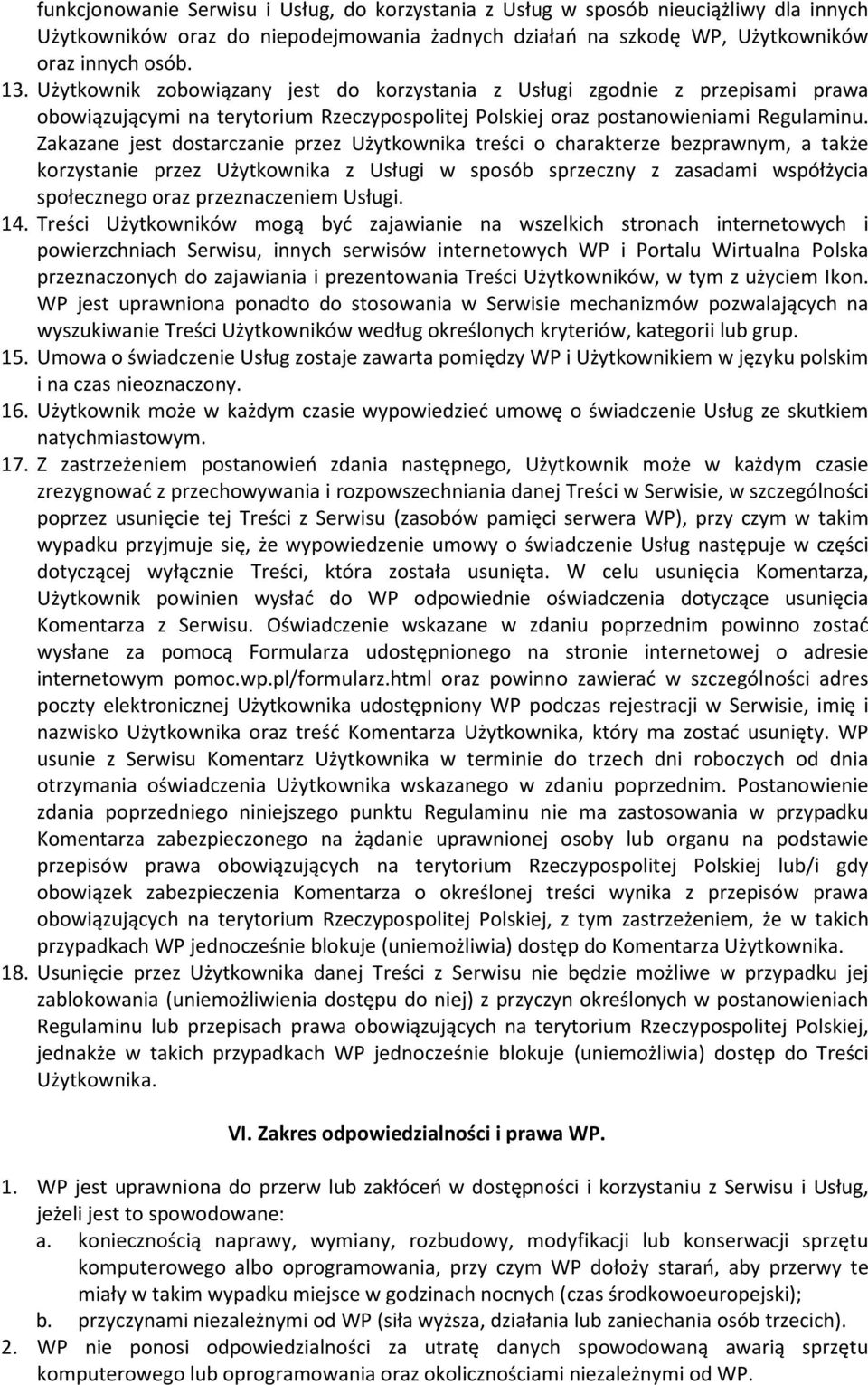 funkcjonowanie Serwisu i Usług, do korzystania z Usług w sposób nieuciążliwy dla innych Użytkowników oraz do niepodejmowania żadnych działań na szkodę WP, Użytkowników oraz innych osób.

13. Użytkownik zobowiązany jest do korzystania z Usługi zgodnie z przepisami prawa obowiązującymi na terytorium Rzeczypospolitej Polskiej oraz postanowieniami Regulaminu. Zakazane jest dostarczanie przez Użytkownika treści o charakterze bezprawnym, a także korzystanie przez Użytkownika z Usługi w sposób sprzeczny z zasadami współżycia społecznego oraz przeznaczeniem Usługi.

14. Treści Użytkowników mogą być zajawianie na wszelkich stronach internetowych i powierzchniach Serwisu, innych serwisów internetowych WP i Portalu Wirtualna Polska przeznaczonych do zajawiania i prezentowania Treści Użytkowników, w tym z użyciem Ikon. WP jest uprawniona ponadto do stosowania w Serwisie mechanizmów pozwalających na wyszukiwanie Treści Użytkowników według określonych kryteriów, kategorii lub grup.

15. Umowa o świadczenie Usług zostaje zawarta pomiędzy WP i Użytkownikiem w języku polskim i na czas nieoznaczony.

16. Użytkownik może w każdym czasie wypowiedzieć umowę o świadczenie Usług ze skutkiem natychmiastowym.

17. Z zastrzeżeniem postanowień zdania następnego, Użytkownik może w każdym czasie zrezygnować z przechowywania i rozpowszechniania danej Treści w Serwisie, w szczególności poprzez usunięcie tej Treści z Serwisu (zasobów pamięci serwera WP), przy czym w takim wypadku przyjmuje się, że wypowiedzenie umowy o świadczenie Usług następuje w części dotyczącej wyłącznie Treści, która została usunięta. W celu usunięcia Komentarza, Użytkownik powinien wysłać do WP odpowiednie oświadczenia dotyczące usunięcia Komentarza z Serwisu. Oświadczenie wskazane w zdaniu poprzednim powinno zostać wysłane za pomocą Formularza udostępnionego na stronie internetowej o adresie internetowym pomoc.wp.pl/formularz.html oraz powinno zawierać w szczególności adres poczty elektronicznej Użytkownika udostępniony WP podczas rejestracji w Serwisie, imię i nazwisko Użytkownika oraz treść Komentarza Użytkownika, który ma zostać usunięty. WP usunie z Serwisu Komentarz Użytkownika w terminie do trzech dni roboczych od dnia otrzymania oświadczenia Użytkownika wskazanego w zdaniu poprzednim. Postanowienie zdania poprzedniego niniejszego punktu Regulaminu nie ma zastosowania w przypadku Komentarza zabezpieczonego na żądanie uprawnionej osoby lub organu na podstawie przepisów prawa obowiązujących na terytorium Rzeczypospolitej Polskiej lub/i gdy obowiązek zabezpieczenia Komentarza o określonej treści wynika z przepisów prawa obowiązujących na terytorium Rzeczypospolitej Polskiej, z tym zastrzeżeniem, że w takich przypadkach WP jednocześnie blokuje (uniemożliwia) dostęp do Komentarza Użytkownika.

18. Usunięcie przez Użytkownika danej Treści z Serwisu nie będzie możliwe w przypadku jej zablokowania (uniemożliwienia dostępu do niej) z przyczyn określonych w postanowieniach Regulaminu lub przepisach prawa obowiązujących na terytorium Rzeczypospolitej Polskiej, jednakże w takich przypadkach WP jednocześnie blokuje (uniemożliwia) dostęp do Treści Użytkownika.

VI. Zakres odpowiedzialności i prawa WP.

1. WP jest uprawniona do przerw lub zakłóceń w dostępności i korzystaniu z Serwisu i Usług, jeżeli jest to spowodowane:
a. koniecznością naprawy, wymiany, rozbudowy, modyfikacji lub konserwacji sprzętu komputerowego albo oprogramowania, przy czym WP dołoży starań, aby przerwy te miały w takim wypadku miejsce w godzinach nocnych (czas środkowoeuropejski);
b. przyczynami niezależnymi od WP (siła wyższa, działania lub zaniechania osób trzecich).

2. WP nie ponosi odpowiedzialności za utratę danych spowodowaną awarią sprzętu komputerowego lub oprogramowania oraz okolicznościami niezależnymi od WP.